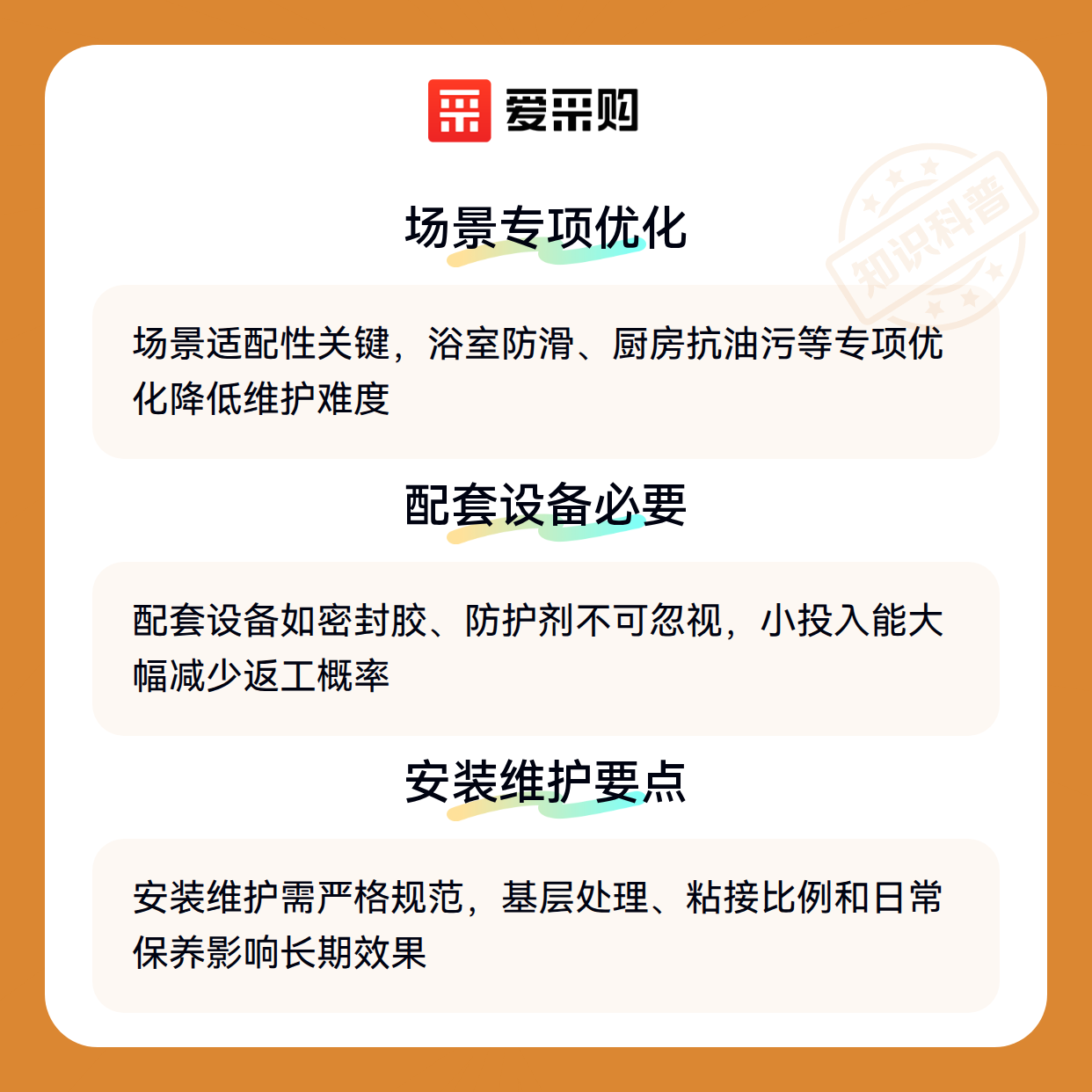 爱采购

场景专项优化

场景适配性关键，浴室防滑、厨房抗油污等专项优化降低维护难度

配套设备必要

配套设备如密封胶、防护剂不可忽视，小投入能大幅减少返工概率

安装维护要点

安装维护需严格规范，基层处理、粘接比例和日常保养影响长期效果

知识科普